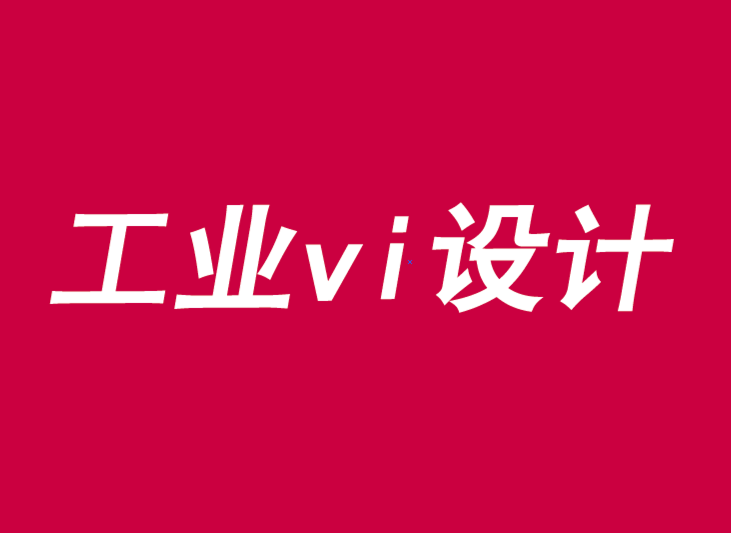 工业vi设计